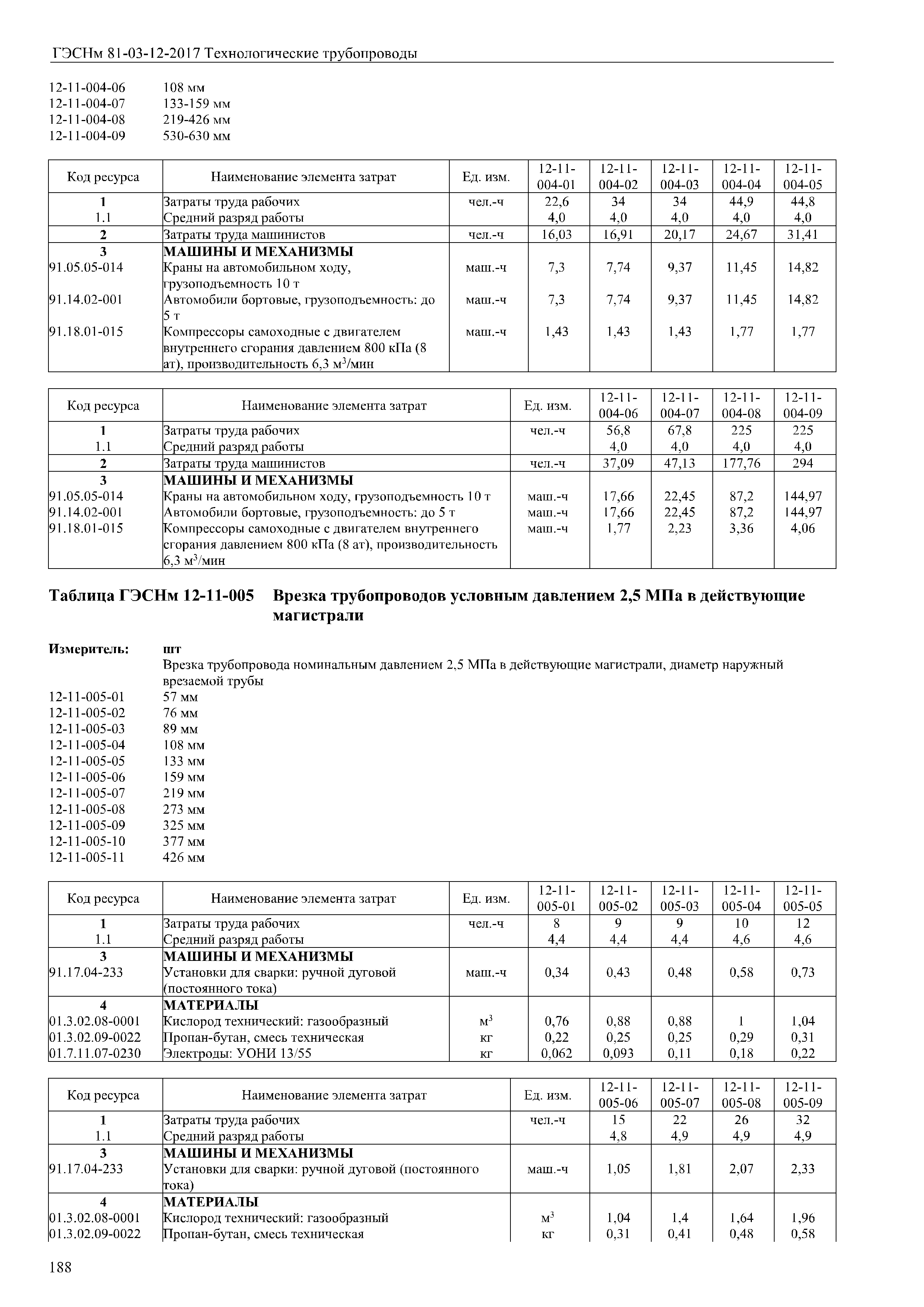 ГЭСНм 81-03-12-2017 Технологические трубопроводы

12-11-004-06 108 мм
12-11-004-07 133-159 мм
12-11-004-08 219-426 мм
12-11-004-09 530-630 мм

| Код ресурса | Наименование элемента затрат | Ед. изм. | 12-11-004-01 | 12-11-004-02 | 12-11-004-03 | 12-11-004-04 | 12-11-004-05 |
|---|---|---|---|---|---|---|---|
| 1 | Затраты труда рабочих | чел.-ч | 22,6 | 34 | 34 | 44,9 | 44,8 |
| 1.1 | Средний разряд работы | | 4,0 | 4,0 | 4,0 | 4,0 | 4,0 |
| 2 | Затраты труда машинистов | чел.-ч | 16,03 | 16,91 | 20,17 | 24,67 | 31,41 |
| 3 | МАШИНЫ И МЕХАНИЗМЫ | | | | | | |
| 91.05.05-014 | Краны на автомобильном ходу, грузоподъемность 10 т | маш.-ч | 7,3 | 7,74 | 9,37 | 11,45 | 14,82 |
| 91.14.02-001 | Автомобили бортовые, грузоподъемность: до 5 т | маш.-ч | 7,3 | 7,74 | 9,37 | 11,45 | 14,82 |
| 91.18.01-015 | Компрессоры самоходные с двигателем внутреннего сгорания давлением 800 кПа (8 ат), производительность 6,3 м$^3$/мин | маш.-ч | 1,43 | 1,43 | 1,43 | 1,77 | 1,77 |

| Код ресурса | Наименование элемента затрат | Ед. изм. | 12-11-004-06 | 12-11-004-07 | 12-11-004-08 | 12-11-004-09 |
|---|---|---|---|---|---|---|
| 1 | Затраты труда рабочих | чел.-ч | 56,8 | 67,8 | 225 | 225 |
| 1.1 | Средний разряд работы | | 4,0 | 4,0 | 4,0 | 4,0 |
| 2 | Затраты труда машинистов | чел.-ч | 37,09 | 47,13 | 177,76 | 294 |
| 3 | МАШИНЫ И МЕХАНИЗМЫ | | | | | |
| 91.05.05-014 | Краны на автомобильном ходу, грузоподъемность 10 т | маш.-ч | 17,66 | 22,45 | 87,2 | 144,97 |
| 91.14.02-001 | Автомобили бортовые, грузоподъемность: до 5 т | маш.-ч | 17,66 | 22,45 | 87,2 | 144,97 |
| 91.18.01-015 | Компрессоры самоходные с двигателем внутреннего сгорания давлением 800 кПа (8 ат), производительность 6,3 м$^3$/мин | маш.-ч | 1,77 | 2,23 | 3,36 | 4,06 |

Таблица ГЭСНм 12-11-005 Врезка трубопроводов условным давлением 2,5 МПа в действующие магистрали

Измеритель: шт
Врезка трубопровода номинальным давлением 2,5 МПа в действующие магистрали, диаметр наружный врезаемой трубы
12-11-005-01 57 мм
12-11-005-02 76 мм
12-11-005-03 89 мм
12-11-005-04 108 мм
12-11-005-05 133 мм
12-11-005-06 159 мм
12-11-005-07 219 мм
12-11-005-08 273 мм
12-11-005-09 325 мм
12-11-005-10 377 мм
12-11-005-11 426 мм

| Код ресурса | Наименование элемента затрат | Ед. изм. | 12-11-005-01 | 12-11-005-02 | 12-11-005-03 | 12-11-005-04 | 12-11-005-05 |
|---|---|---|---|---|---|---|---|
| 1 | Затраты труда рабочих | чел.-ч | 8 | 9 | 9 | 10 | 12 |
| 1.1 | Средний разряд работы | | 4,4 | 4,4 | 4,4 | 4,6 | 4,6 |
| 3 | МАШИНЫ И МЕХАНИЗМЫ | | | | | | |
| 91.17.04-233 | Установки для сварки: ручной дуговой (постоянного тока) | маш.-ч | 0,34 | 0,43 | 0,48 | 0,58 | 0,73 |
| 4 | МАТЕРИАЛЫ | | | | | | |
| 01.3.02.08-0001 | Кислород технический: газообразный | м$^3$ | 0,76 | 0,88 | 0,88 | 1 | 1,04 |
| 01.3.02.09-0022 | Пропан-бутан, смесь техническая | кг | 0,22 | 0,25 | 0,25 | 0,29 | 0,31 |
| 01.7.11.07-0230 | Электроды: УОНИ 13/55 | кг | 0,062 | 0,093 | 0,11 | 0,18 | 0,22 |

| Код ресурса | Наименование элемента затрат | Ед. изм. | 12-11-005-06 | 12-11-005-07 | 12-11-005-08 | 12-11-005-09 |
|---|---|---|---|---|---|---|
| 1 | Затраты труда рабочих | чел.-ч | 15 | 22 | 26 | 32 |
| 1.1 | Средний разряд работы | | 4,8 | 4,9 | 4,9 | 4,9 |
| 3 | МАШИНЫ И МЕХАНИЗМЫ | | | | | |
| 91.17.04-233 | Установки для сварки: ручной дуговой (постоянного тока) | маш.-ч | 1,05 | 1,81 | 2,07 | 2,33 |
| 4 | МАТЕРИАЛЫ | | | | | |
| 01.3.02.08-0001 | Кислород технический: газообразный | м$^3$ | 1,04 | 1,4 | 1,64 | 1,96 |
| 01.3.02.09-0022 | Пропан-бутан, смесь техническая | кг | 0,31 | 0,41 | 0,48 | 0,58 |

188